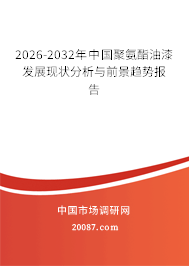 2026-2032年中国聚氨酯油漆发展现状分析与前景趋势报告

中国市场调研网

20087.com